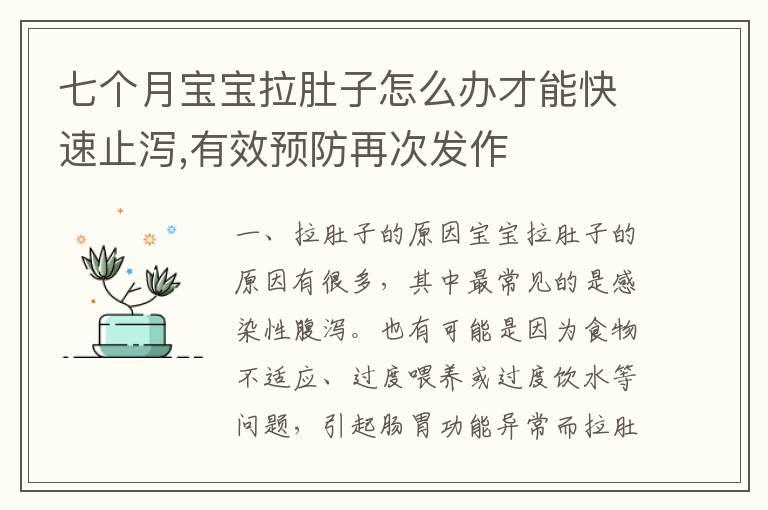 七个月宝宝拉肚子怎么办才能快速止泻,有效预防再次发作

一、拉肚子的原因宝宝拉肚子的原因有很多，其中最常见的是感染性腹泻。也有可能是因为食物不适应、过度喂养或过度饮水等问题，引起肠胃功能异常而拉肚